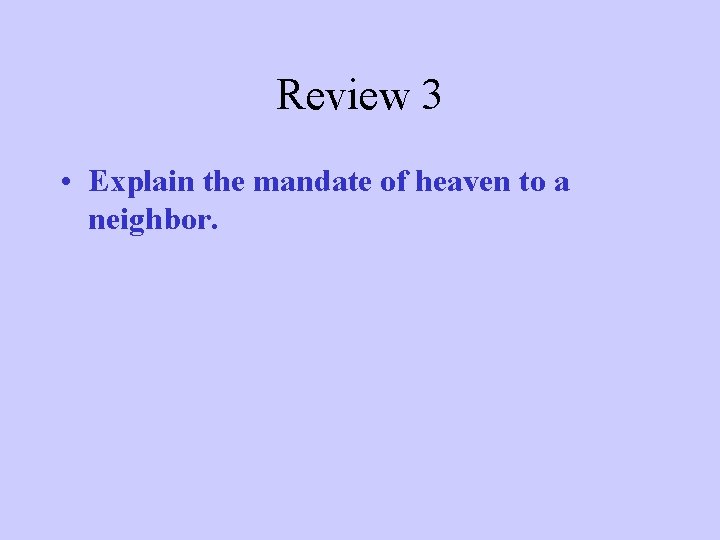 Review 3

• Explain the mandate of heaven to a neighbor.